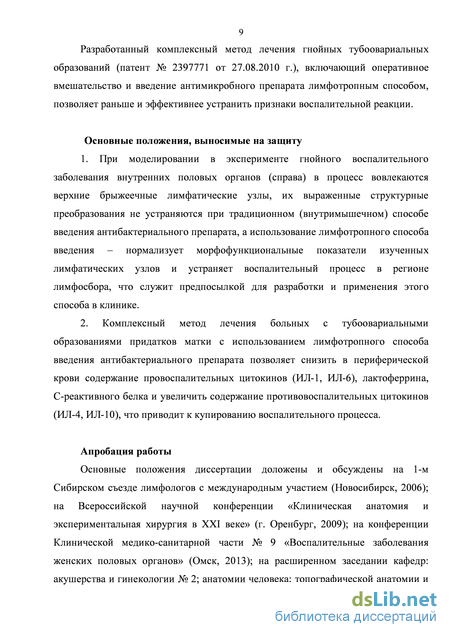 9

Разработанный комплексный метод лечения гнойных тубоовариальных образований (патент № 2397771 от 27.08.2010 г.), включающий оперативное вмешательство и введение антимикробного препарата лимфотропным способом, позволяет раньше и эффективнее устранить признаки воспалительной реакции.

Основные положения, выносимые на защиту

1. При моделировании в эксперименте гнойного воспалительного заболевания внутренних половых органов (справа) в процесс вовлекаются верхние брыжеечные лимфатические узлы, их выраженные структурные преобразования не устраняются при традиционном (внутримышечном) способе введения антибактериального препарата, а использование лимфотропного способа введения – нормализует морфофункциональные показатели изученных лимфатических узлов и устраняет воспалительный процесс в регионе лимфосбора, что служит предпосылкой для разработки и применения этого способа в клинике.

2. Комплексный метод лечения больных с тубоовариальными образованиями придатков матки с использованием лимфотропного способа введения антибактериального препарата позволяет снизить в периферической крови содержание провоспалительных цитокинов (ИЛ-1, ИЛ-6), лактоферрина, С-реактивного белка и увеличить содержание противовоспалительных цитокинов (ИЛ-4, ИЛ-10), что приводит к купированию воспалительного процесса.

Апробация работы

Основные положения диссертации доложены и обсуждены на 1-м Сибирском съезде лимфологов с международным участием (Новосибирск, 2006); на Всероссийской научной конференции «Клиническая анатомия и экспериментальная хирургия в XXI веке» (г. Оренбург, 2009); на конференции Клинической медико-санитарной части № 9 «Воспалительные заболевания женских половых органов» (Омск, 2013); на расширенном заседании кафедр: акушерства и гинекологии № 2; анатомии человека: топографической анатомии и

dsLib.net
библиотека диссертаций